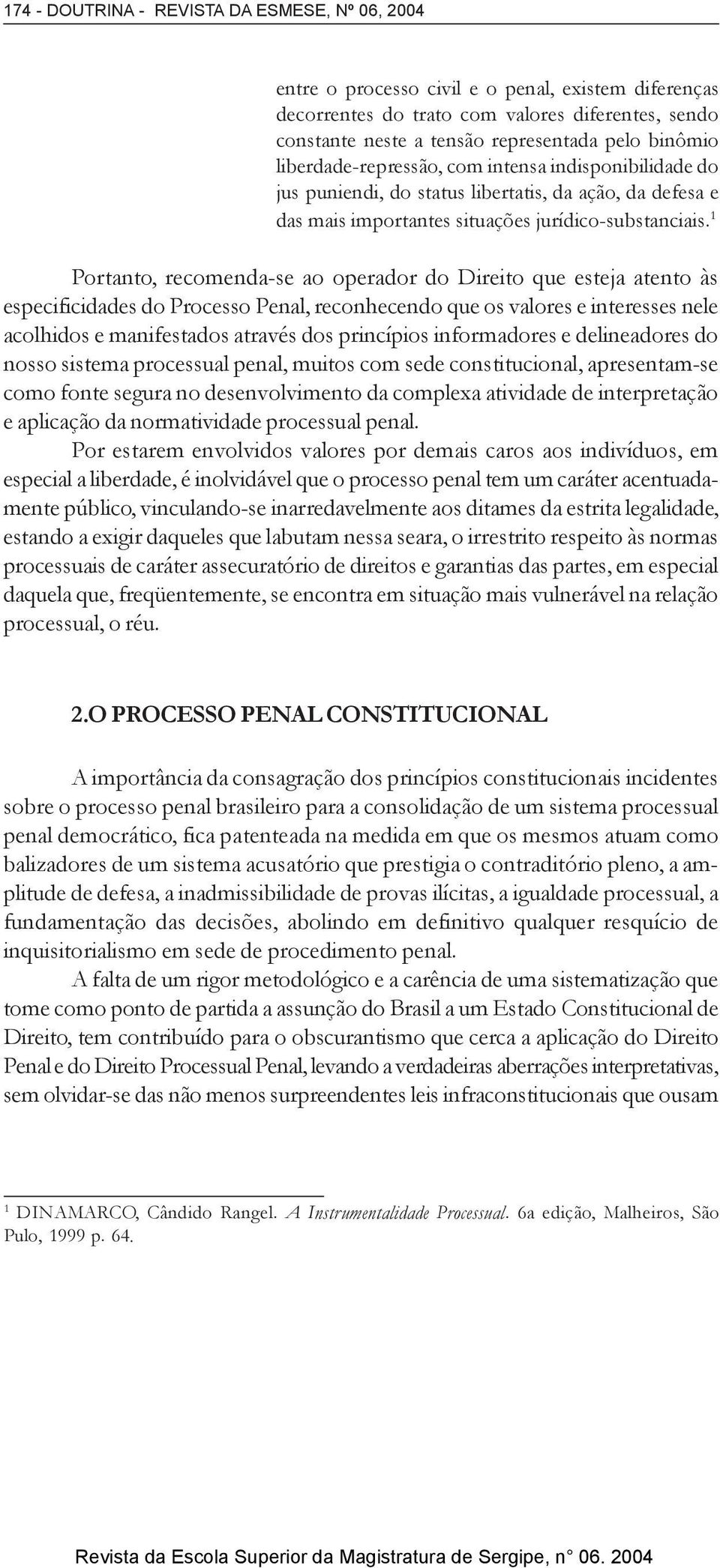 174 - DOUTRINA - REVISTA DA ESMESE, Nº 06, 2004

entre o processo civil e o penal, existem diferenças decorrentes do trato com valores diferentes, sendo constante neste a tensão representada pelo binômio liberdade-repressão, com intensa indisponibilidade do jus puniendi, do status libertatis, da ação, da defesa e das mais importantes situações jurídico-substanciais.$^1$

Portanto, recomenda-se ao operador do Direito que esteja atento às especificidades do Processo Penal, reconhecendo que os valores e interesses nele acolhidos e manifestados através dos princípios informadores e delineadores do nosso sistema processual penal, muitos com sede constitucional, apresentam-se como fonte segura no desenvolvimento da complexa atividade de interpretação e aplicação da normatividade processual penal.

Por estarem envolvidos valores por demais caros aos indivíduos, em especial a liberdade, é inolvidável que o processo penal tem um caráter acentuadamente público, vinculando-se inarredavelmente aos ditames da estrita legalidade, estando a exigir daqueles que labutam nessa seara, o irrestrito respeito às normas processuais de caráter assecuratório de direitos e garantias das partes, em especial daquela que, freqüentemente, se encontra em situação mais vulnerável na relação processual, o réu.

2.O PROCESSO PENAL CONSTITUCIONAL

A importância da consagração dos princípios constitucionais incidentes sobre o processo penal brasileiro para a consolidação de um sistema processual penal democrático, fica patenteada na medida em que os mesmos atuam como balizadores de um sistema acusatório que prestigia o contraditório pleno, a amplitude de defesa, a inadmissibilidade de provas ilícitas, a igualdade processual, a fundamentação das decisões, abolindo em definitivo qualquer resquício de inquisitorialismo em sede de procedimento penal.

A falta de um rigor metodológico e a carência de uma sistematização que tome como ponto de partida a assunção do Brasil a um Estado Constitucional de Direito, tem contribuído para o obscurantismo que cerca a aplicação do Direito Penal e do Direito Processual Penal, levando a verdadeiras aberrações interpretativas, sem olvidar-se das não menos surpreendentes leis infraconstitucionais que ousam

$^1$ DINAMARCO, Cândido Rangel. A Instrumentalidade Processual. 6a edição, Malheiros, São Pulo, 1999 p. 64.

Revista da Escola Superior da Magistratura de Sergipe, n° 06. 2004